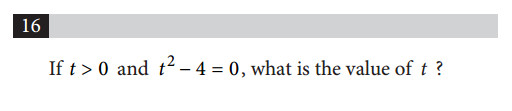 16

If $t > 0$ and $t^2 - 4 = 0$, what is the value of $t$ ?